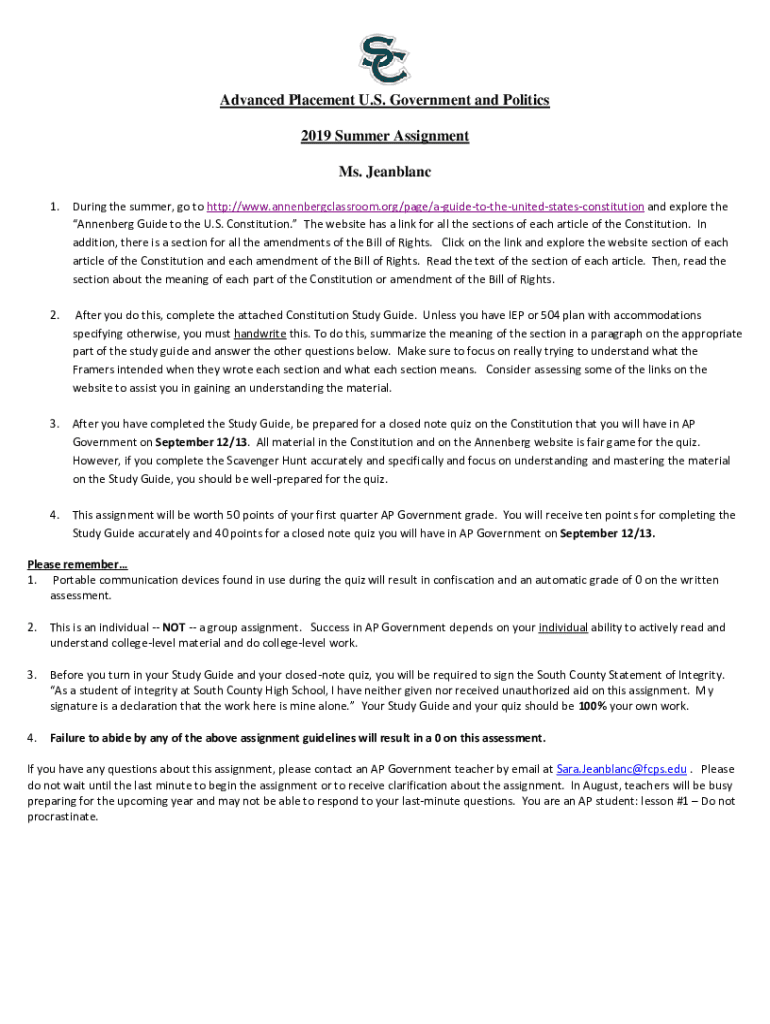 SC

Advanced Placement U.S. Government and Politics

2019 Summer Assignment

Ms. Jeanblanc

1. During the summer, go to http://www.annenbergclassroom.org/page/a-guide-to-the-united-states-constitution and explore the "Annenberg Guide to the U.S. Constitution." The website has a link for all the sections of each article of the Constitution. In addition, there is a section for all the amendments of the Bill of Rights. Click on the link and explore the website section of each article of the Constitution and each amendment of the Bill of Rights. Read the text of the section of each article. Then, read the section about the meaning of each part of the Constitution or amendment of the Bill of Rights.

2. After you do this, complete the attached Constitution Study Guide. Unless you have IEP or 504 plan with accommodations specifying otherwise, you must handwrite this. To do this, summarize the meaning of the section in a paragraph on the appropriate part of the study guide and answer the other questions below. Make sure to focus on really trying to understand what the Framers intended when they wrote each section and what each section means. Consider assessing some of the links on the website to assist you in gaining an understanding the material.

3. After you have completed the Study Guide, be prepared for a closed note quiz on the Constitution that you will have in AP Government on September 12/13. All material in the Constitution and on the Annenberg website is fair game for the quiz. However, if you complete the Scavenger Hunt accurately and specifically and focus on understanding and mastering the material on the Study Guide, you should be well-prepared for the quiz.

4. This assignment will be worth 50 points of your first quarter AP Government grade. You will receive ten points for completing the Study Guide accurately and 40 points for a closed note quiz you will have in AP Government on September 12/13.

Please remember…
1. Portable communication devices found in use during the quiz will result in confiscation and an automatic grade of 0 on the written assessment.

2. This is an individual -- NOT -- a group assignment. Success in AP Government depends on your individual ability to actively read and understand college-level material and do college-level work.

3. Before you turn in your Study Guide and your closed-note quiz, you will be required to sign the South County Statement of Integrity. "As a student of integrity at South County High School, I have neither given nor received unauthorized aid on this assignment. My signature is a declaration that the work here is mine alone." Your Study Guide and your quiz should be 100% your own work.

4. Failure to abide by any of the above assignment guidelines will result in a 0 on this assessment.

If you have any questions about this assignment, please contact an AP Government teacher by email at Sara.Jeanblanc@fcps.edu . Please do not wait until the last minute to begin the assignment or to receive clarification about the assignment. In August, teachers will be busy preparing for the upcoming year and may not be able to respond to your last-minute questions. You are an AP student: lesson #1 – Do not procrastinate.